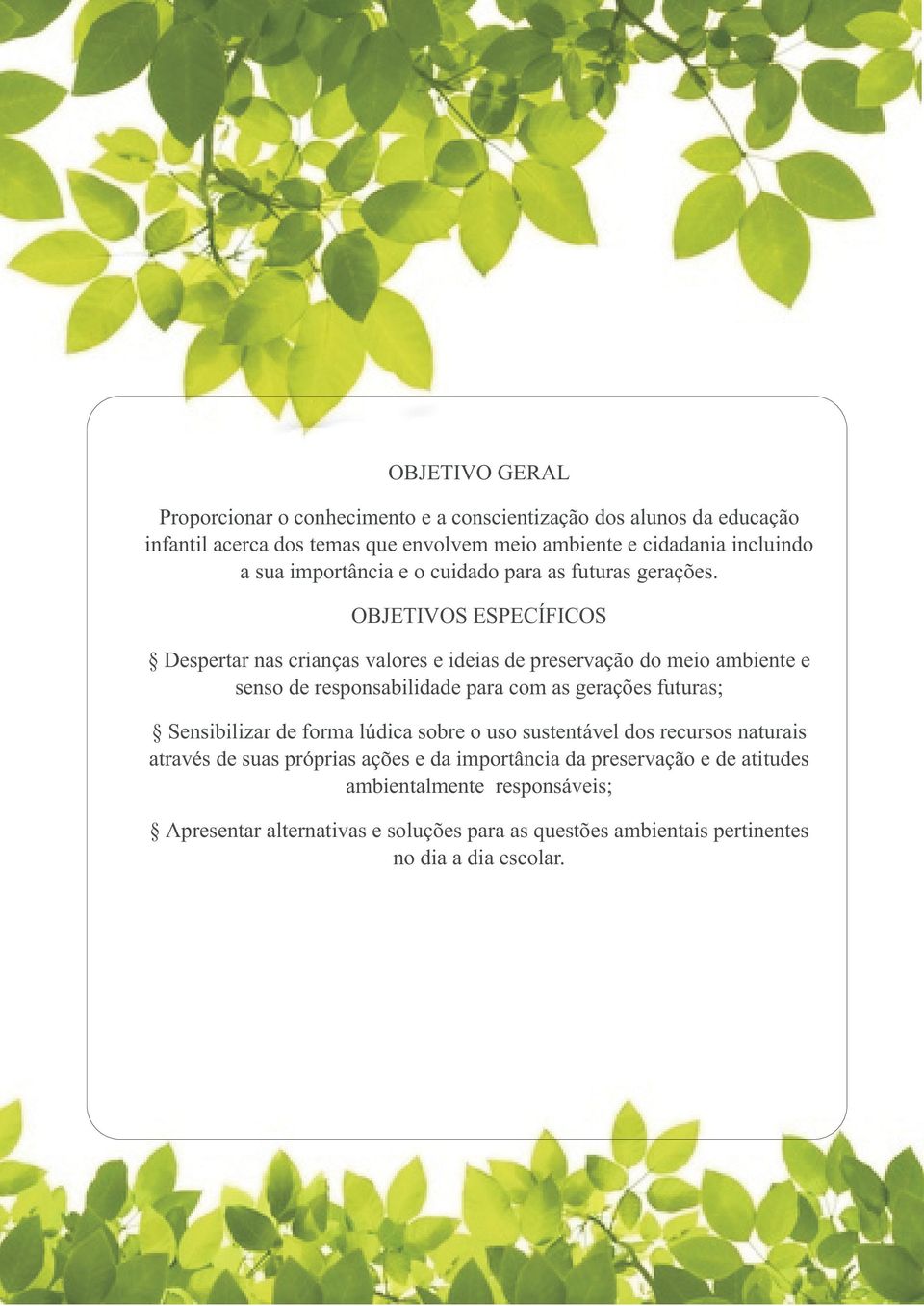 OBJETIVO GERAL

Proporcionar o conhecimento e a conscientização dos alunos da educação infantil acerca dos temas que envolvem meio ambiente e cidadania incluindo a sua importância e o cuidado para as futuras gerações.

OBJETIVOS ESPECÍFICOS

§ Despertar nas crianças valores e ideias de preservação do meio ambiente e senso de responsabilidade para com as gerações futuras;

§ Sensibilizar de forma lúdica sobre o uso sustentável dos recursos naturais através de suas próprias ações e da importância da preservação e de atitudes ambientalmente responsáveis;

§ Apresentar alternativas e soluções para as questões ambientais pertinentes no dia a dia escolar.